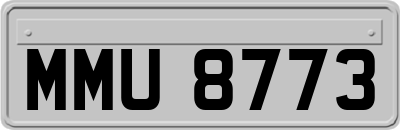 MMU 8773